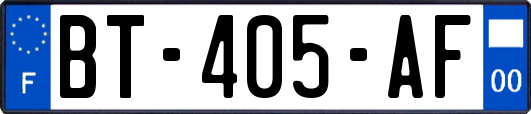 F
BT-405-AF
00